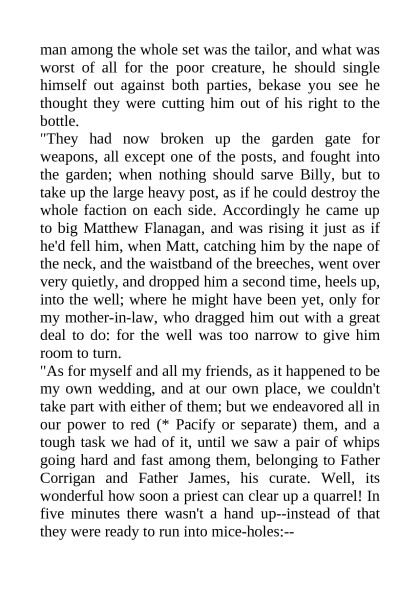 man among the whole set was the tailor, and what was worst of all for the poor creature, he should single himself out against both parties, bekase you see he thought they were cutting him out of his right to the bottle.

"They had now broken up the garden gate for weapons, all except one of the posts, and fought into the garden; when nothing should sarve Billy, but to take up the large heavy post, as if he could destroy the whole faction on each side. Accordingly he came up to big Matthew Flanagan, and was rising it just as if he'd fell him, when Matt, catching him by the nape of the neck, and the waistband of the breeches, went over very quietly, and dropped him a second time, heels up, into the well; where he might have been yet, only for my mother-in-law, who dragged him out with a great deal to do: for the well was too narrow to give him room to turn.

"As for myself and all my friends, as it happened to be my own wedding, and at our own place, we couldn't take part with either of them; but we endeavored all in our power to red (* Pacify or separate) them, and a tough task we had of it, until we saw a pair of whips going hard and fast among them, belonging to Father Corrigan and Father James, his curate. Well, its wonderful how soon a priest can clear up a quarrel! In five minutes there wasn't a hand up--instead of that they were ready to run into mice-holes:--